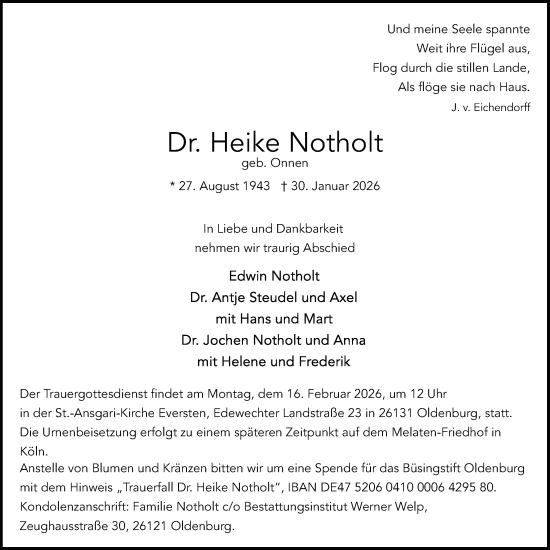 Und meine Seele spannte
Weit ihre Flügel aus,
Flog durch die stillen Lande,
Als flöge sie nach Haus.
J. v. Eichendorff

Dr. Heike Notholt
geb. Onnen

* 27. August 1943 † 30. Januar 2026

In Liebe und Dankbarkeit
nehmen wir traurig Abschied

Edwin Notholt
Dr. Antje Steudel und Axel
mit Hans und Mart
Dr. Jochen Notholt und Anna
mit Helene und Frederik

Der Trauergottesdienst findet am Montag, dem 16. Februar 2026, um 12 Uhr in der St.-Ansgari-Kirche Eversten, Edewechter Landstraße 23 in 26131 Oldenburg, statt. Die Urnenbeisetzung erfolgt zu einem späteren Zeitpunkt auf dem Melaten-Friedhof in Köln.
Anstelle von Blumen und Kränzen bitten wir um eine Spende für das Büsingstift Oldenburg mit dem Hinweis „Trauerfall Dr. Heike Notholt", IBAN DE47 5206 0410 0006 4295 80.
Kondolenzanschrift: Familie Notholt c/o Bestattungsinstitut Werner Welp, Zeughausstraße 30, 26121 Oldenburg.